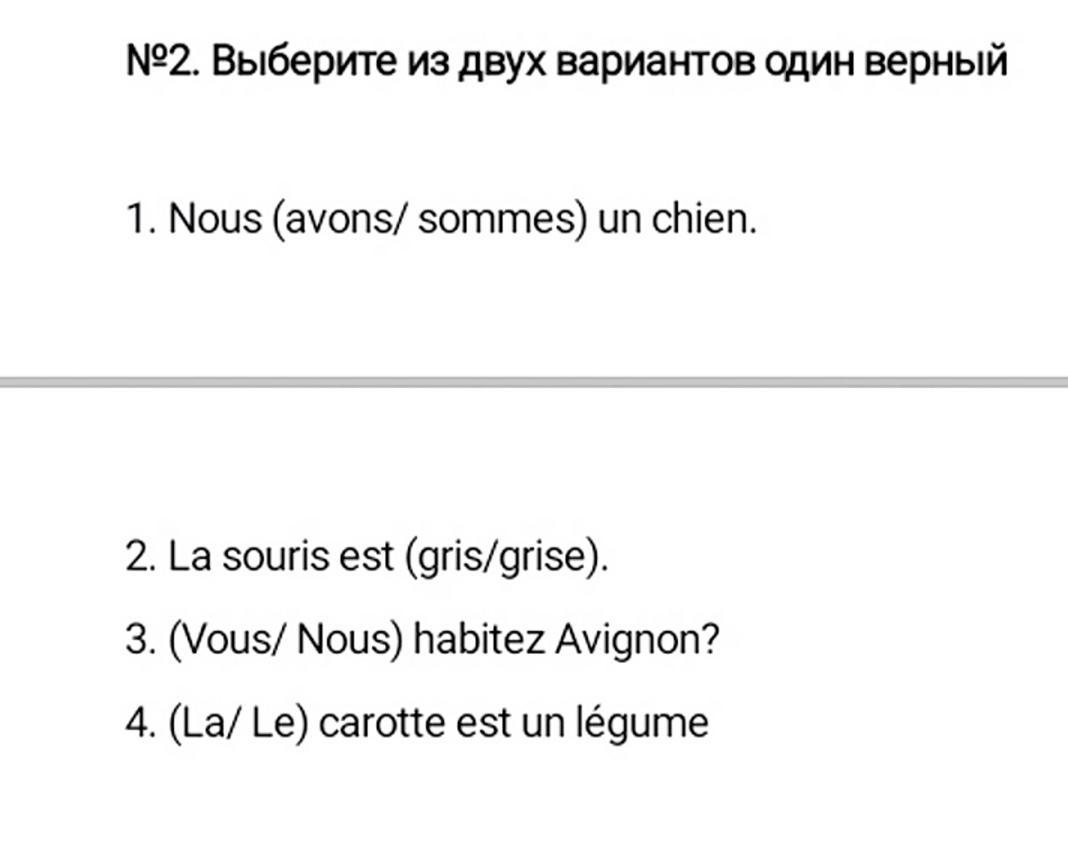 №2. Выберите из двух вариантов один верный

1. Nous (avons/ sommes) un chien.

2. La souris est (gris/grise).

3. (Vous/ Nous) habitez Avignon?

4. (La/ Le) carotte est un légume